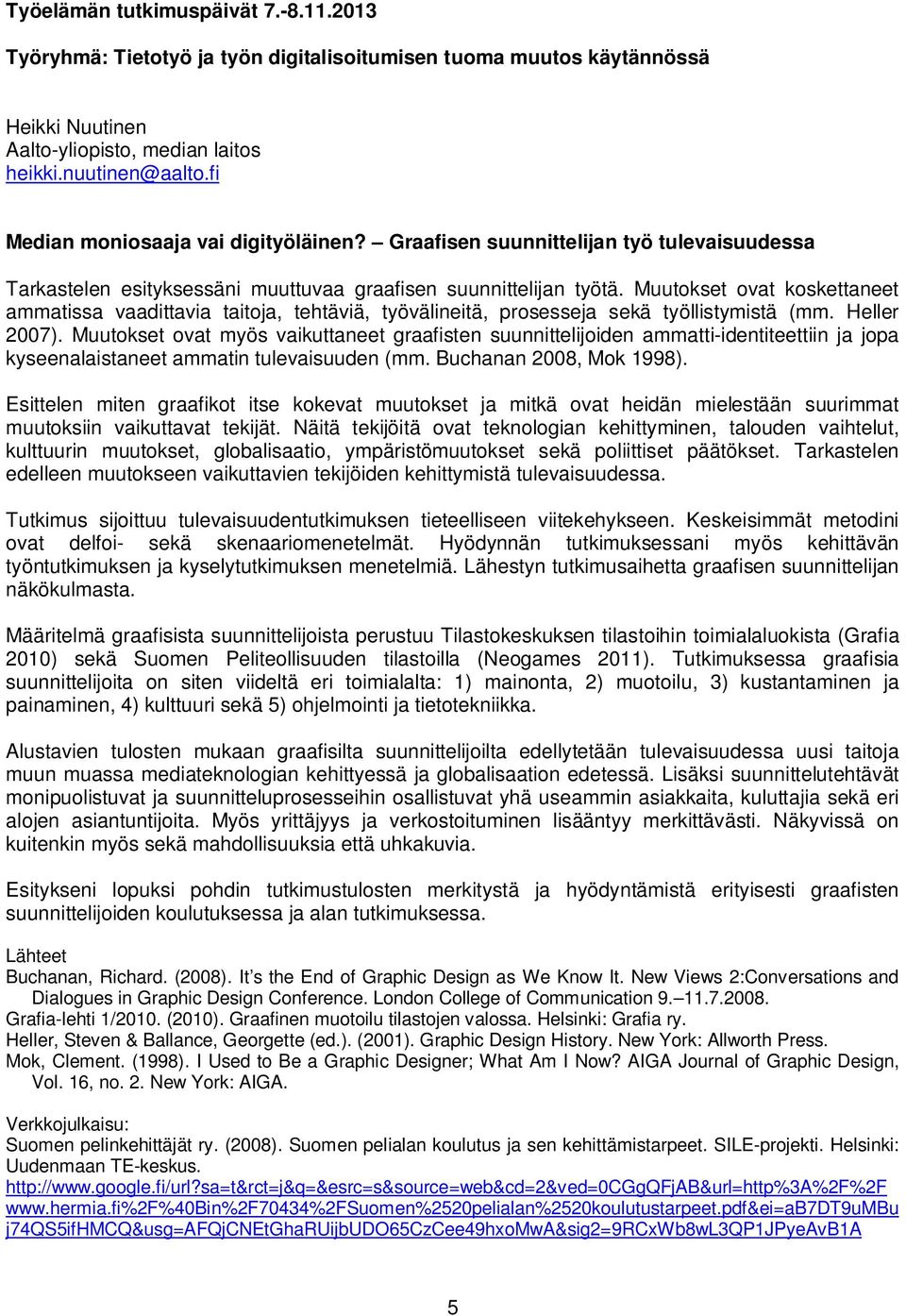 Työelämän tutkimuspäivät 7.-8.11.2013

Työryhmä: Tietotyö ja työn digitalisoitumisen tuoma muutos käytännössä

Heikki Nuutinen
Aalto-yliopisto, median laitos
heikki.nuutinen@aalto.fi

Median moniosaaja vai digityöläinen? – Graafisen suunnittelijan työ tulevaisuudessa

Tarkastelen esityksessäni muuttuvaa graafisen suunnittelijan työtä. Muutokset ovat koskettaneet ammatissa vaadittavia taitoja, tehtäviä, työvälineitä, prosesseja sekä työllistymistä (mm. Heller 2007). Muutokset ovat myös vaikuttaneet graafisten suunnittelijoiden ammatti-identiteettiin ja jopa kyseenalaistaneet ammatin tulevaisuuden (mm. Buchanan 2008, Mok 1998).

Esittelen miten graafikot itse kokevat muutokset ja mitkä ovat heidän mielestään suurimmat muutoksiin vaikuttavat tekijät. Näitä tekijöitä ovat teknologian kehittyminen, talouden vaihtelut, kulttuurin muutokset, globalisaatio, ympäristömuutokset sekä poliittiset päätökset. Tarkastelen edelleen muutokseen vaikuttavien tekijöiden kehittymistä tulevaisuudessa.

Tutkimus sijoittuu tulevaisuudentutkimuksen tieteelliseen viitekehykseen. Keskeisimmät metodini ovat delfoi- sekä skenaariomenetelmät. Hyödynnän tutkimuksessani myös kehittävän työntutkimuksen ja kyselytutkimuksen menetelmiä. Lähestyn tutkimusaihetta graafisen suunnittelijan näkökulmasta.

Määritelmä graafisista suunnittelijoista perustuu Tilastokeskuksen tilastoihin toimialaluokista (Grafia 2010) sekä Suomen Peliteollisuuden tilastoilla (Neogames 2011). Tutkimuksessa graafisia suunnittelijoita on siten viideltä eri toimialalta: 1) mainonta, 2) muotoilu, 3) kustantaminen ja painaminen, 4) kulttuuri sekä 5) ohjelmointi ja tietotekniikka.

Alustavien tulosten mukaan graafisilta suunnittelijoilta edellytetään tulevaisuudessa uusi taitoja muun muassa mediateknologian kehittyessä ja globalisaation edetessä. Lisäksi suunnittelutehtävät monipuolistuvat ja suunnitteluprosesseihin osallistuvat yhä useammin asiakkaita, kuluttajia sekä eri alojen asiantuntijoita. Myös yrittäjyys ja verkostoituminen lisääntyy merkittävästi. Näkyvissä on kuitenkin myös sekä mahdollisuuksia että uhkakuvia.

Esitykseni lopuksi pohdin tutkimustulosten merkitystä ja hyödyntämistä erityisesti graafisten suunnittelijoiden koulutuksessa ja alan tutkimuksessa.

Lähteet
Buchanan, Richard. (2008). It's the End of Graphic Design as We Know It. New Views 2:Conversations and Dialogues in Graphic Design Conference. London College of Communication 9.–11.7.2008.
Grafia-lehti 1/2010. (2010). Graafinen muotoilu tilastojen valossa. Helsinki: Grafia ry.
Heller, Steven & Ballance, Georgette (ed.). (2001). Graphic Design History. New York: Allworth Press.
Mok, Clement. (1998). I Used to Be a Graphic Designer; What Am I Now? AIGA Journal of Graphic Design, Vol. 16, no. 2. New York: AIGA.

Verkkojulkaisu:
Suomen pelinkehittäjät ry. (2008). Suomen pelialan koulutus ja sen kehittämistarpeet. SILE-projekti. Helsinki: Uudenmaan TE-keskus.
http://www.google.fi/url?sa=t&rct=j&q=&esrc=s&source=web&cd=2&ved=0CGgQFjAB&url=http%3A%2F%2Fwww.hermia.fi%2F%40Bin%2F70434%2FSuomen%2520pelialan%2520koulutustarpeet.pdf&ei=aB7DT9uMBuj74QS5ifHMCQ&usg=AFQjCNEtGhaRUijbUDO65CzCee49hxoMwA&sig2=9RCxWb8wL3QP1JPyeAvB1A

5